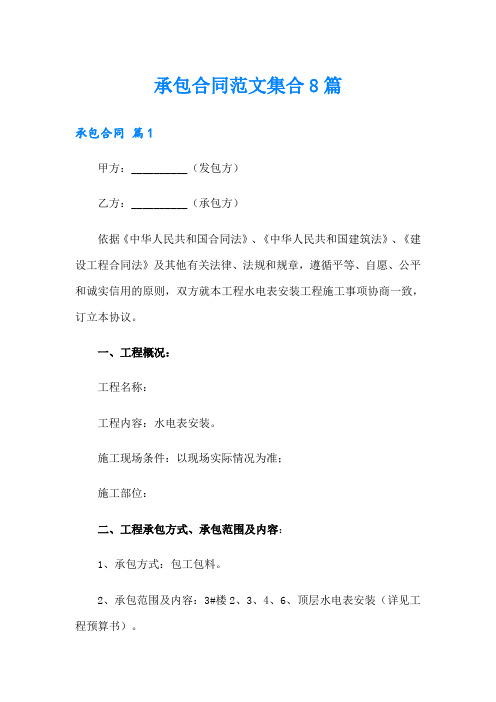 承包合同范文集合8篇

承包合同 篇1

甲方：__________（发包方）

乙方：__________（承包方）

依据《中华人民共和国合同法》、《中华人民共和国建筑法》、《建设工程合同法》及其他有关法律、法规和规章，遵循平等、自愿、公平和诚实信用的原则，双方就本工程水电表安装工程施工事项协商一致，订立本协议。

一、工程概况：

工程名称：

工程内容：水电表安装。

施工现场条件：以现场实际情况为准；

施工部位：

二、工程承包方式、承包范围及内容：

1、承包方式：包工包料。

2、承包范围及内容：3#楼2、3、4、6、顶层水电表安装（详见工程预算书）。